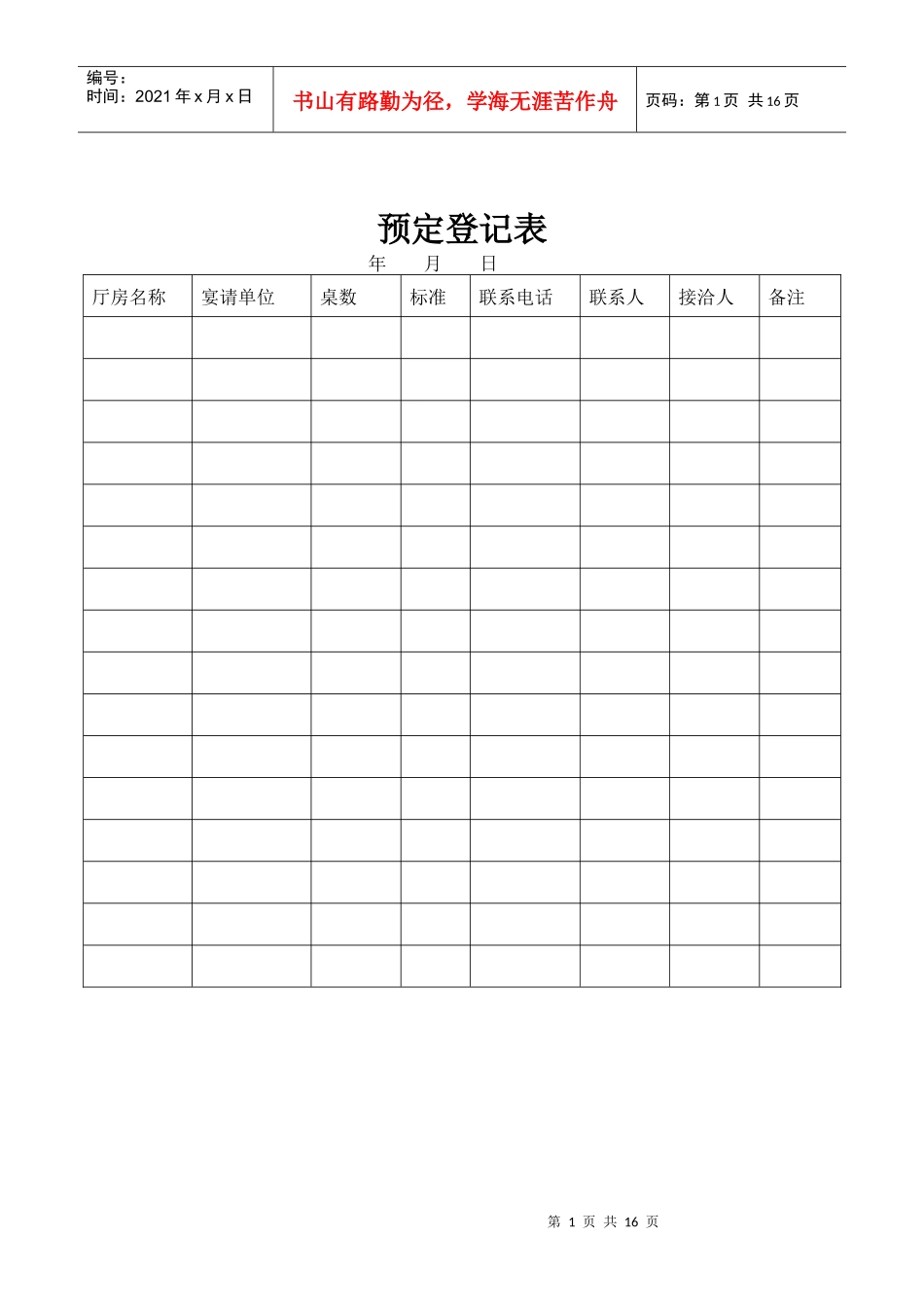 编号：
时间：2021年x月x日

书山有路勤为径，学海无涯苦作舟

页码：第1页 共16页

预定登记表

年 月 日

| 厅房名称 | 宴请单位 | 桌数 | 标准 | 联系电话 | 联系人 | 接洽人 | 备注 |
|---|---|---|---|---|---|---|---|
| | | | | | | | |
| | | | | | | | |
| | | | | | | | |
| | | | | | | | |
| | | | | | | | |
| | | | | | | | |
| | | | | | | | |
| | | | | | | | |
| | | | | | | | |
| | | | | | | | |
| | | | | | | | |
| | | | | | | | |
| | | | | | | | |
| | | | | | | | |
| | | | | | | | |
| | | | | | | | |

第1页 共16页